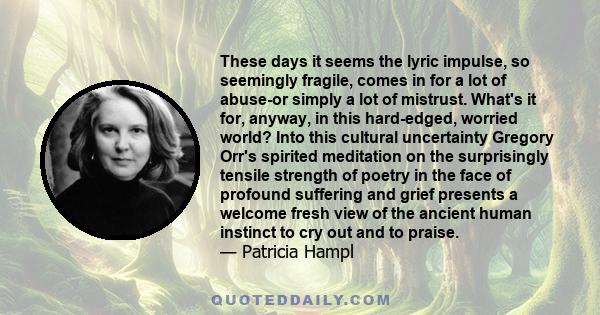 These days it seems the lyric impulse, so seemingly fragile, comes in for a lot of abuse-or simply a lot of mistrust. What's it for, anyway, in this hard-edged, worried world? Into this cultural uncertainty Gregory Orr's spirited meditation on the surprisingly tensile strength of poetry in the face of profound suffering and grief presents a welcome fresh view of the ancient human instinct to cry out and to praise.
— Patricia Hampl

QUOTEDDAILY.COM